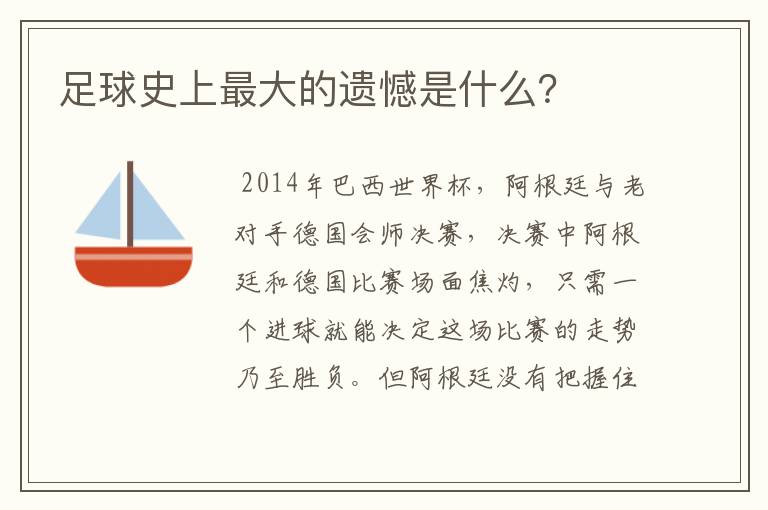 足球史上最大的遗憾是什么?

2014年巴西世界杯，阿根廷与老对手德国会师决赛，决赛中阿根廷和德国比赛场面焦灼，只需一个进球就能决定这场比赛的走势乃至胜负。但阿根廷没有把握住